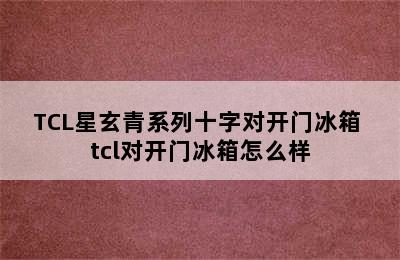 TCL星玄青系列十字对开门冰箱
tcl对开门冰箱怎么样